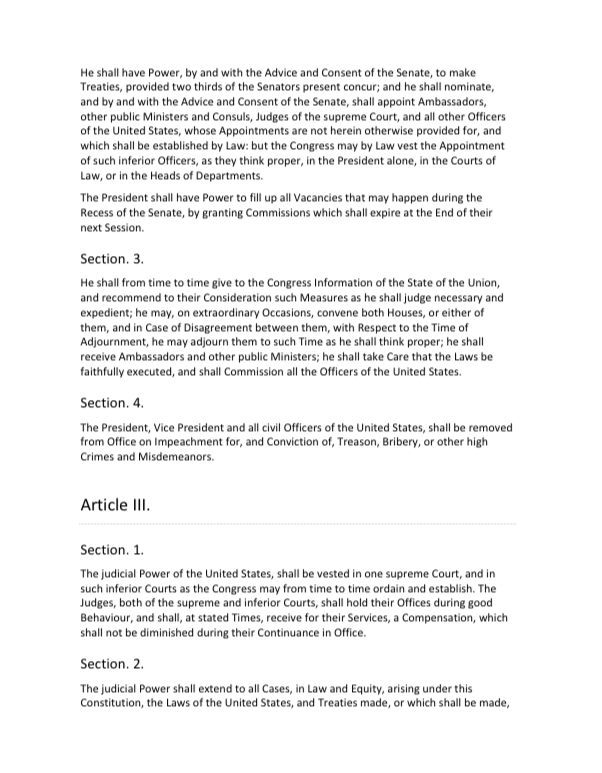 He shall have Power, by and with the Advice and Consent of the Senate, to make Treaties, provided two thirds of the Senators present concur; and he shall nominate, and by and with the Advice and Consent of the Senate, shall appoint Ambassadors, other public Ministers and Consuls, Judges of the supreme Court, and all other Officers of the United States, whose Appointments are not herein otherwise provided for, and which shall be established by Law: but the Congress may by Law vest the Appointment of such inferior Officers, as they think proper, in the President alone, in the Courts of Law, or in the Heads of Departments.

The President shall have Power to fill up all Vacancies that may happen during the Recess of the Senate, by granting Commissions which shall expire at the End of their next Session.

Section. 3.

He shall from time to time give to the Congress Information of the State of the Union, and recommend to their Consideration such Measures as he shall judge necessary and expedient; he may, on extraordinary Occasions, convene both Houses, or either of them, and in Case of Disagreement between them, with Respect to the Time of Adjournment, he may adjourn them to such Time as he shall think proper; he shall receive Ambassadors and other public Ministers; he shall take Care that the Laws be faithfully executed, and shall Commission all the Officers of the United States.

Section. 4.

The President, Vice President and all civil Officers of the United States, shall be removed from Office on Impeachment for, and Conviction of, Treason, Bribery, or other high Crimes and Misdemeanors.

Article III.

Section. 1.

The judicial Power of the United States, shall be vested in one supreme Court, and in such inferior Courts as the Congress may from time to time ordain and establish. The Judges, both of the supreme and inferior Courts, shall hold their Offices during good Behaviour, and shall, at stated Times, receive for their Services, a Compensation, which shall not be diminished during their Continuance in Office.

Section. 2.

The judicial Power shall extend to all Cases, in Law and Equity, arising under this Constitution, the Laws of the United States, and Treaties made, or which shall be made,